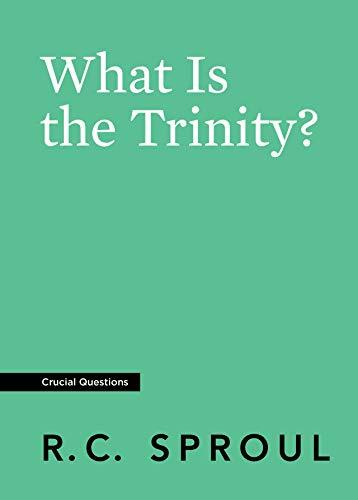 What Is the Trinity?

Crucial Questions

R.C. SPROUL